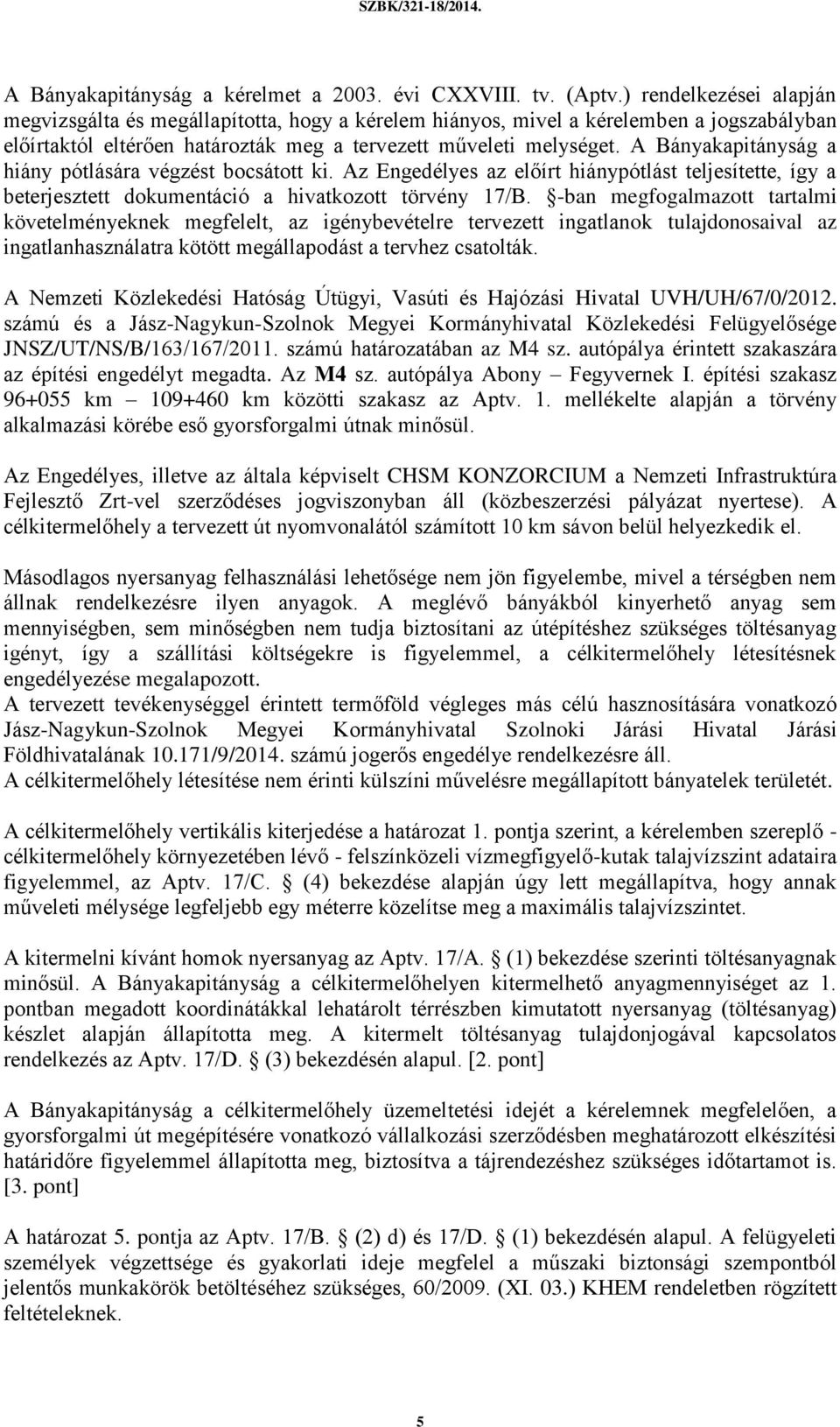 SZBK/321-18/2014.

A Bányakapitányság a kérelmet a 2003. évi CXXVIII. tv. (Aptv.) rendelkezései alapján megvizsgálta és megállapította, hogy a kérelem hiányos, mivel a kérelemben a jogszabályban előírtaktól eltérően határozták meg a tervezett műveleti melységet. A Bányakapitányság a hiány pótlására végzést bocsátott ki. Az Engedélyes az előírt hiánypótlást teljesítette, így a beterjesztett dokumentáció a hivatkozott törvény 17/B. §-ban megfogalmazott tartalmi követelményeknek megfelelt, az igénybevételre tervezett ingatlanok tulajdonosaival az ingatlanhasználatra kötött megállapodást a tervhez csatolták.

A Nemzeti Közlekedési Hatóság Útügyi, Vasúti és Hajózási Hivatal UVH/UH/67/0/2012. számú és a Jász-Nagykun-Szolnok Megyei Kormányhivatal Közlekedési Felügyelősége JNSZ/UT/NS/B/163/167/2011. számú határozatában az M4 sz. autópálya érintett szakaszára az építési engedélyt megadta. Az M4 sz. autópálya Abony – Fegyvernek I. építési szakasz 96+055 km – 109+460 km közötti szakasz az Aptv. 1. mellékelte alapján a törvény alkalmazási körébe eső gyorsforgalmi útnak minősül.

Az Engedélyes, illetve az általa képviselt CHSM KONZORCIUM a Nemzeti Infrastruktúra Fejlesztő Zrt-vel szerződéses jogviszonyban áll (közbeszerzési pályázat nyertese). A célkitermelőhely a tervezett út nyomvonalától számított 10 km sávon belül helyezkedik el.

Másodlagos nyersanyag felhasználási lehetősége nem jön figyelembe, mivel a térségben nem állnak rendelkezésre ilyen anyagok. A meglévő bányákból kinyerhető anyag sem mennyiségben, sem minőségben nem tudja biztosítani az útépítéshez szükséges töltésanyag igényt, így a szállítási költségekre is figyelemmel, a célkitermelőhely létesítésnek engedélyezése megalapozott.
A tervezett tevékenységgel érintett termőföld végleges más célú hasznosítására vonatkozó Jász-Nagykun-Szolnok Megyei Kormányhivatal Szolnoki Járási Hivatal Járási Földhivatalának 10.171/9/2014. számú jogerős engedélye rendelkezésre áll.
A célkitermelőhely létesítése nem érinti külszíni művelésre megállapított bányatelek területét.

A célkitermelőhely vertikális kiterjedése a határozat 1. pontja szerint, a kérelemben szereplő - célkitermelőhely környezetében lévő - felszínközeli vízmegfigyelő-kutak talajvízszint adataira figyelemmel, az Aptv. 17/C. § (4) bekezdése alapján úgy lett megállapítva, hogy annak műveleti mélysége legfeljebb egy méterre közelítse meg a maximális talajvízszintet.

A kitermelni kívánt homok nyersanyag az Aptv. 17/A. § (1) bekezdése szerinti töltésanyagnak minősül. A Bányakapitányság a célkitermelőhelyen kitermelhető anyagmennyiséget az 1. pontban megadott koordinátákkal lehatárolt térrészben kimutatott nyersanyag (töltésanyag) készlet alapján állapította meg. A kitermelt töltésanyag tulajdonjogával kapcsolatos rendelkezés az Aptv. 17/D. § (3) bekezdésén alapul. [2. pont]

A Bányakapitányság a célkitermelőhely üzemeltetési idejét a kérelemnek megfelelően, a gyorsforgalmi út megépítésére vonatkozó vállalkozási szerződésben meghatározott elkészítési határidőre figyelemmel állapította meg, biztosítva a tájrendezéshez szükséges időtartamot is. [3. pont]

A határozat 5. pontja az Aptv. 17/B. § (2) d) és 17/D. § (1) bekezdésén alapul. A felügyeleti személyek végzettsége és gyakorlati ideje megfelel a műszaki biztonsági szempontból jelentős munkakörök betöltéséhez szükséges, 60/2009. (XI. 03.) KHEM rendeletben rögzített feltételeknek.

5